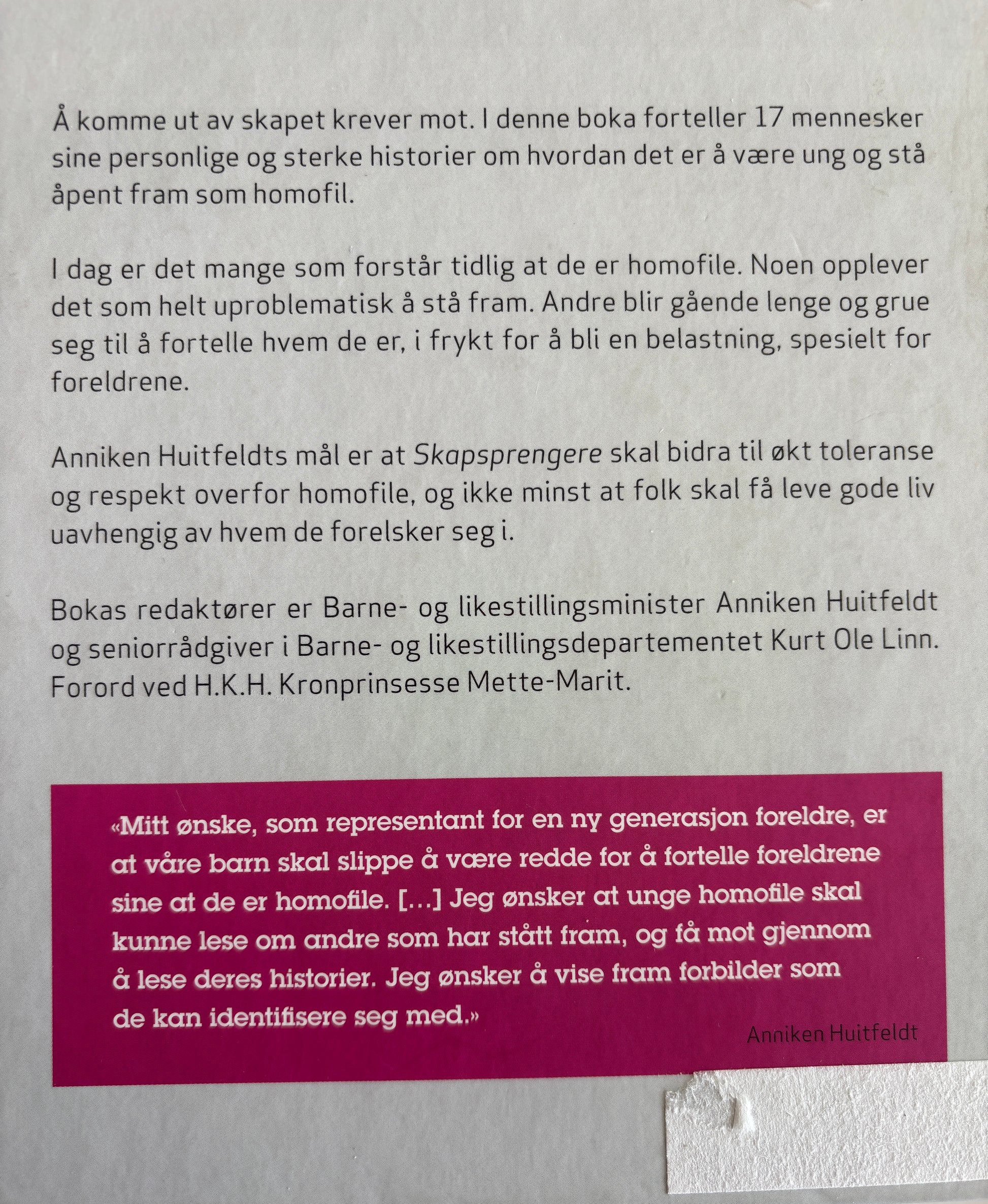 Å komme ut av skapet krever mot. I denne boka forteller 17 mennesker sine personlige og sterke historier om hvordan det er å være ung og stå åpent fram som homofil.

I dag er det mange som forstår tidlig at de er homofile. Noen opplever det som helt uproblematisk å stå fram. Andre blir gående lenge og grue seg til å fortelle hvem de er, i frykt for å bli en belastning, spesielt for foreldrene.

Anniken Huitfeldts mål er at Skapsprengere skal bidra til økt toleranse og respekt overfor homofile, og ikke minst at folk skal få leve gode liv uavhengig av hvem de forelsker seg i.

Bokas redaktører er Barne- og likestillingsminister Anniken Huitfeldt og seniorrådgiver i Barne- og likestillingsdepartementet Kurt Ole Linn. Forord ved H.K.H. Kronprinsesse Mette-Marit.

«Mitt ønske, som representant for en ny generasjon foreldre, er at våre barn skal slippe å være redde for å fortelle foreldrene sine at de er homofile. [...] Jeg ønsker at unge homofile skal kunne lese om andre som har stått fram, og få mot gjennom å lese deres historier. Jeg ønsker å vise fram forbilder som de kan identifisere seg med.»

Anniken Huitfeldt